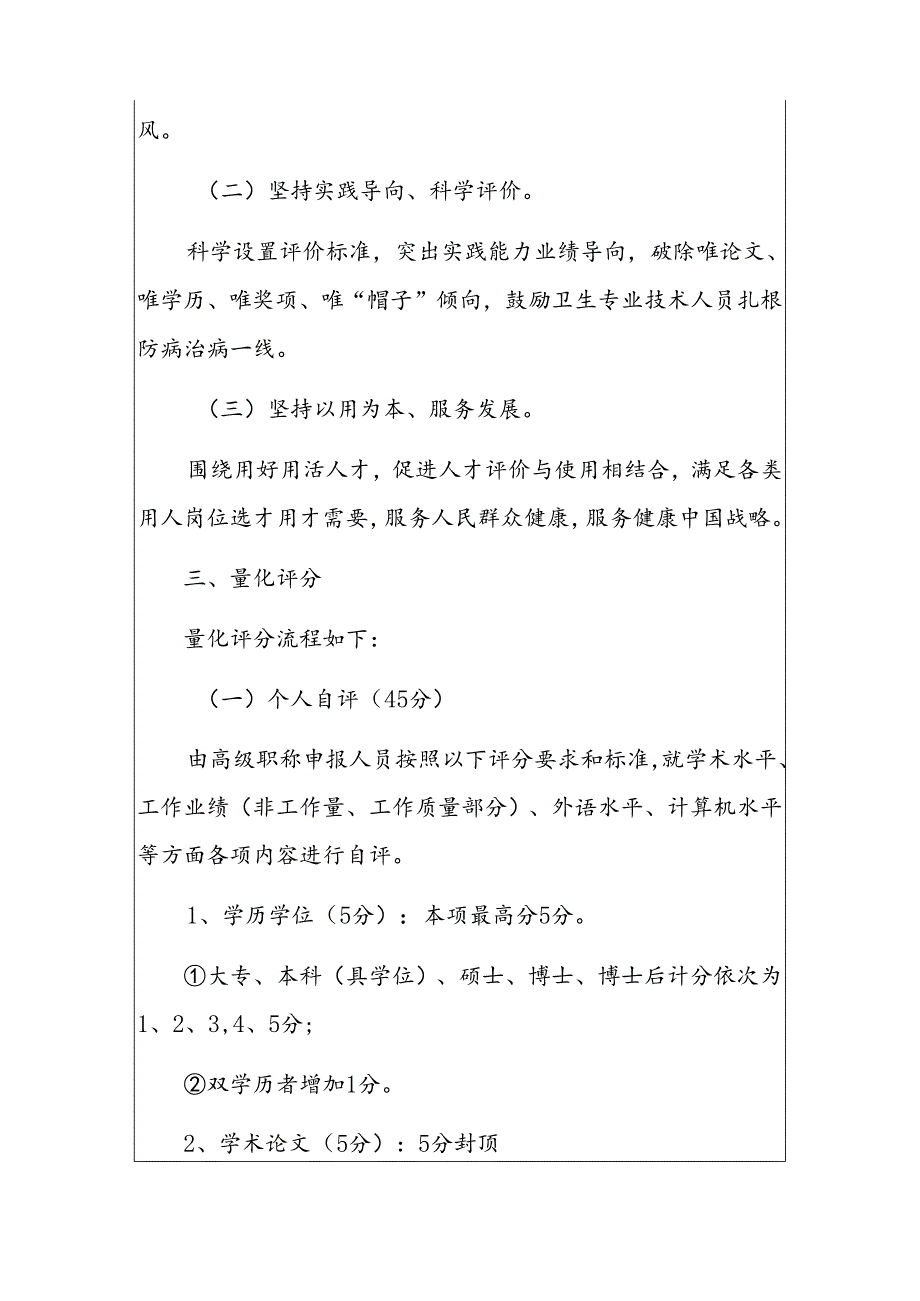 风。

（二）坚持实践导向、科学评价。

科学设置评价标准，突出实践能力业绩导向，破除唯论文、唯学历、唯奖项、唯“帽子”倾向，鼓励卫生专业技术人员扎根防病治病一线。

（三）坚持以用为本、服务发展。

围绕用好用活人才，促进人才评价与使用相结合，满足各类用人岗位选才用才需要，服务人民群众健康，服务健康中国战略。

三、量化评分

量化评分流程如下：

（一）个人自评（45分）

由高级职称申报人员按照以下评分要求和标准，就学术水平、工作业绩（非工作量、工作质量部分）、外语水平、计算机水平等方面各项内容进行自评。

1、学历学位（5分）：本项最高分5分。

①大专、本科（具学位）、硕士、博士、博士后计分依次为1、2、3，4、5分；

②双学历者增加1分。

2、学术论文（5分）：5分封顶